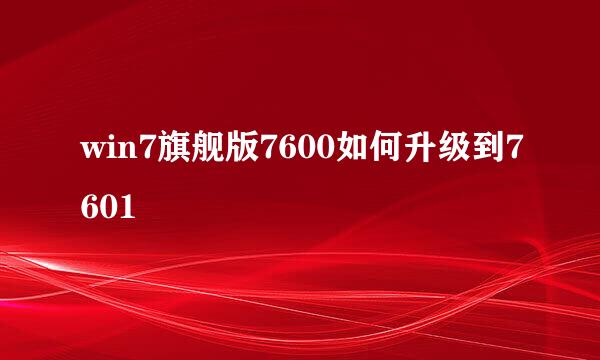 win7旗舰版7600如何升级到7601